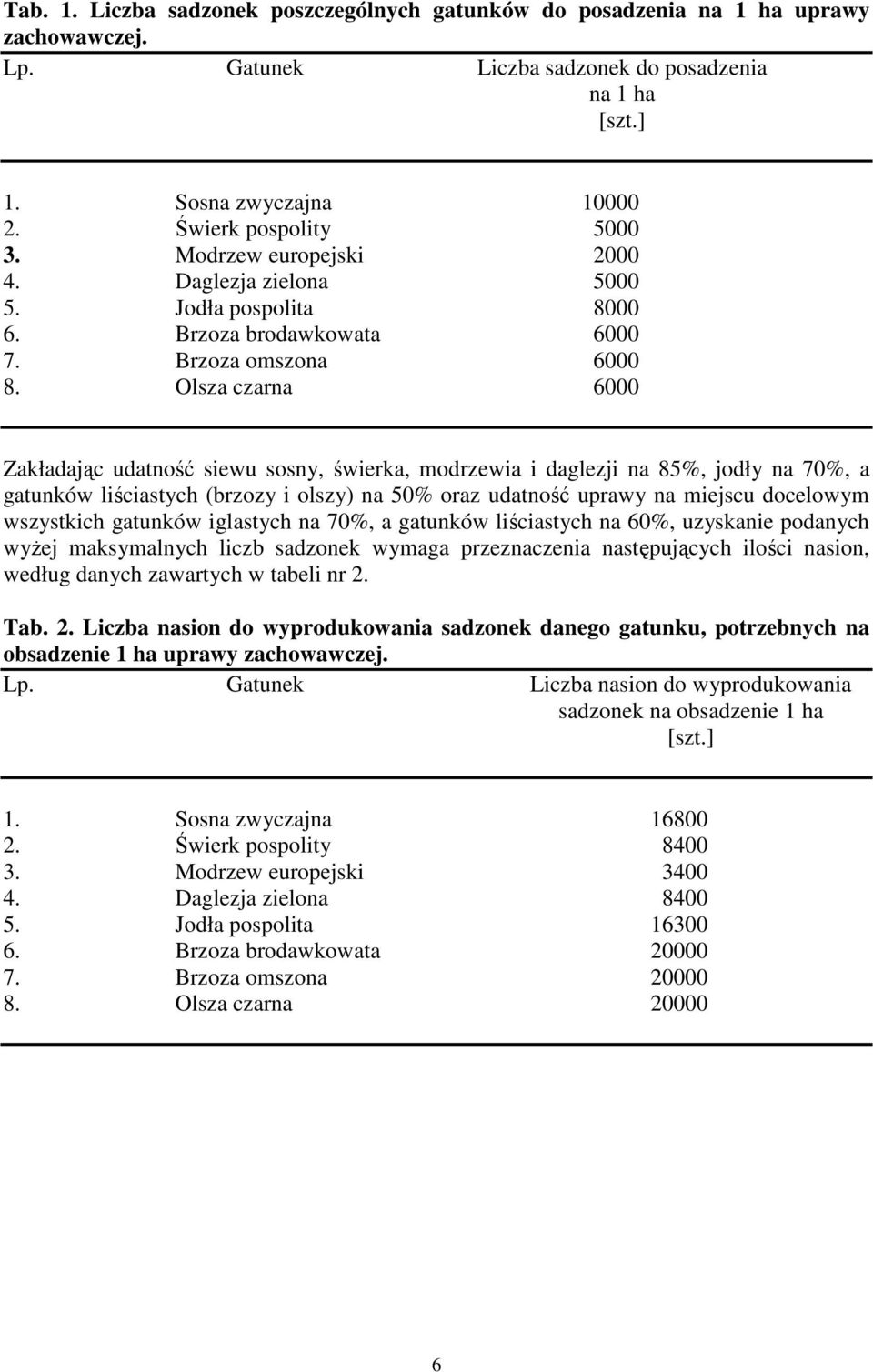 Tab. 1. Liczba sadzonek poszczególnych gatunków do posadzenia na 1 ha uprawy zachowawczej.

| Lp. | Gatunek | Liczba sadzonek do posadzenia na 1 ha [szt.] |
|---|---|---|
| 1. | Sosna zwyczajna | 10000 |
| 2. | Świerk pospolity | 5000 |
| 3. | Modrzew europejski | 2000 |
| 4. | Daglezja zielona | 5000 |
| 5. | Jodła pospolita | 8000 |
| 6. | Brzoza brodawkowata | 6000 |
| 7. | Brzoza omszona | 6000 |
| 8. | Olsza czarna | 6000 |

Zakładając udatność siewu sosny, świerka, modrzewia i daglezji na 85%, jodły na 70%, a gatunków liściastych (brzozy i olszy) na 50% oraz udatność uprawy na miejscu docelowym wszystkich gatunków iglastych na 70%, a gatunków liściastych na 60%, uzyskanie podanych wyżej maksymalnych liczb sadzonek wymaga przeznaczenia następujących ilości nasion, według danych zawartych w tabeli nr 2.

Tab. 2. Liczba nasion do wyprodukowania sadzonek danego gatunku, potrzebnych na obsadzenie 1 ha uprawy zachowawczej.

| Lp. | Gatunek | Liczba nasion do wyprodukowania sadzonek na obsadzenie 1 ha [szt.] |
|---|---|---|
| 1. | Sosna zwyczajna | 16800 |
| 2. | Świerk pospolity | 8400 |
| 3. | Modrzew europejski | 3400 |
| 4. | Daglezja zielona | 8400 |
| 5. | Jodła pospolita | 16300 |
| 6. | Brzoza brodawkowata | 20000 |
| 7. | Brzoza omszona | 20000 |
| 8. | Olsza czarna | 20000 |

6